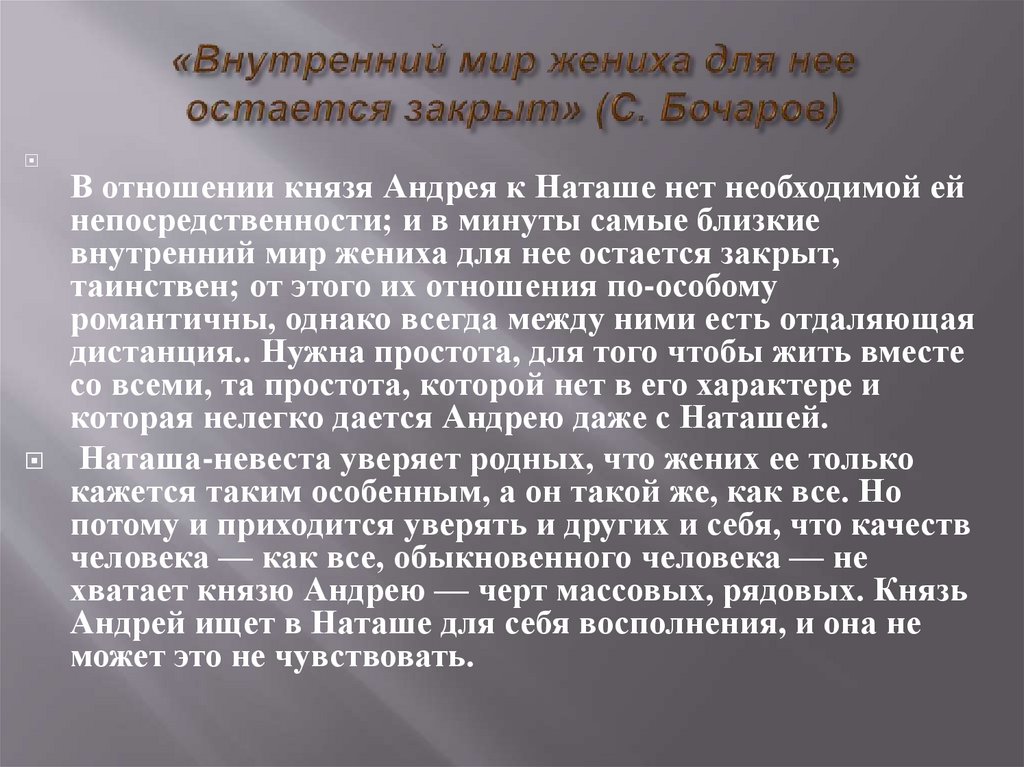 «Внутренний мир жениха для нее остается закрыт» (С. Бочаров)

В отношении князя Андрея к Наташе нет необходимой ей непосредственности; и в минуты самые близкие внутренний мир жениха для нее остается закрыт, таинствен; от этого их отношения по-особому романтичны, однако всегда между ними есть отдаляющая дистанция.. Нужна простота, для того чтобы жить вместе со всеми, та простота, которой нет в его характере и которая нелегко дается Андрею даже с Наташей.

Наташа-невеста уверяет родных, что жених ее только кажется таким особенным, а он такой же, как все. Но потому и приходится уверять и других и себя, что качеств человека — как все, обыкновенного человека — не хватает князю Андрею — черт массовых, рядовых. Князь Андрей ищет в Наташе для себя восполнения, и она не может это не чувствовать.